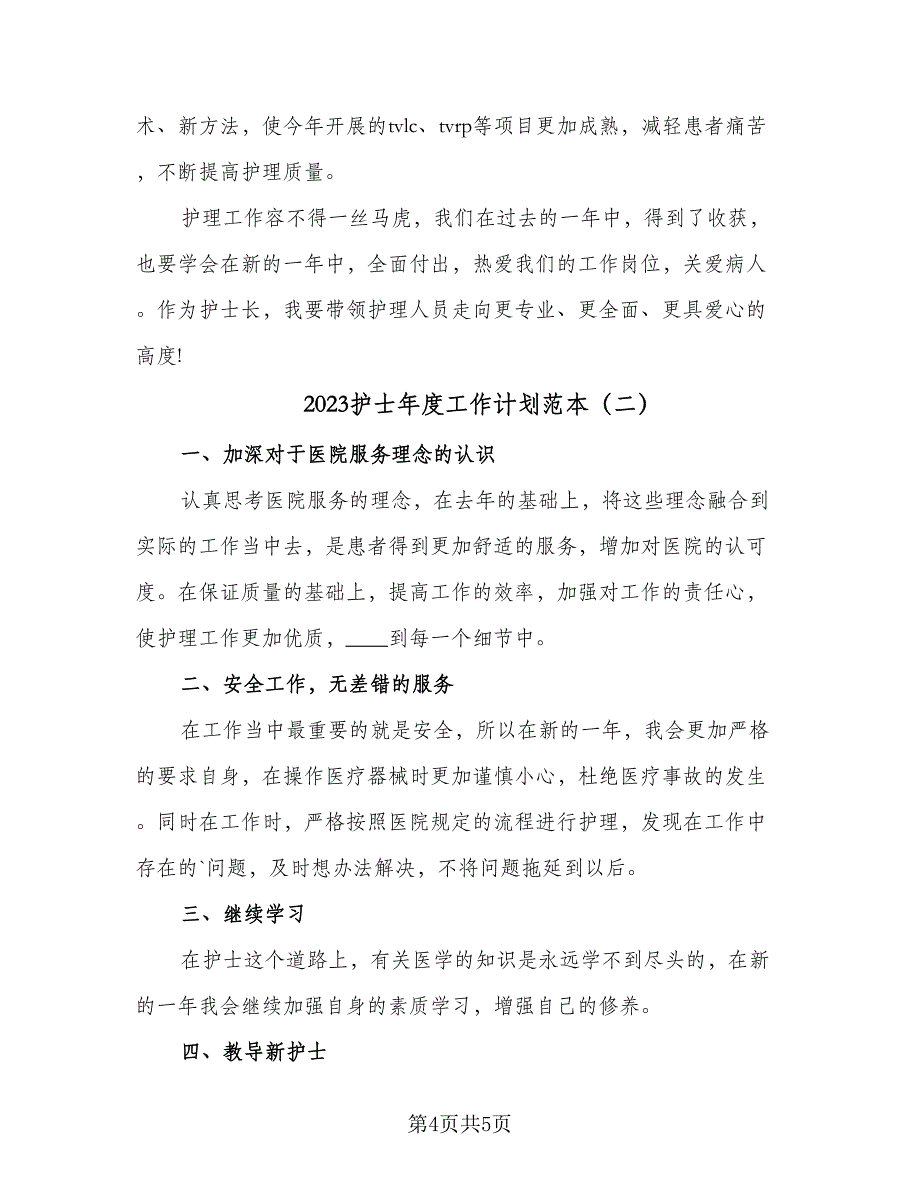 术、新方法，使今年开展的tvlc、tvrp等项目更加成熟，减轻患者痛苦，不断提高护理质量。

护理工作容不得一丝马虎，我们在过去的一年中，得到了收获，也要学会在新的一年中，全面付出，热爱我们的工作岗位，关爱病人。作为护士长，我要带领护理人员走向更专业、更全面、更具爱心的高度!

2023护士年度工作计划范本（二）

一、加深对于医院服务理念的认识

认真思考医院服务的理念，在去年的基础上，将这些理念融合到实际的工作当中去，是患者得到更加舒适的服务，增加对医院的认可度。在保证质量的基础上，提高工作的效率，加强对工作的责任心，使护理工作更加优质，____到每一个细节中。

二、安全工作，无差错的服务

在工作当中最重要的就是安全，所以在新的一年，我会更加严格的要求自身，在操作医疗器械时更加谨慎小心，杜绝医疗事故的发生。同时在工作时，严格按照医院规定的流程进行护理，发现在工作中存在的`问题，及时想办法解决，不将问题拖延到以后。

三、继续学习

在护士这个道路上，有关医学的知识是永远学不到尽头的，在新的一年我会继续加强自身的素质学习，增强自己的修养。

四、教导新护士

第4页共5页